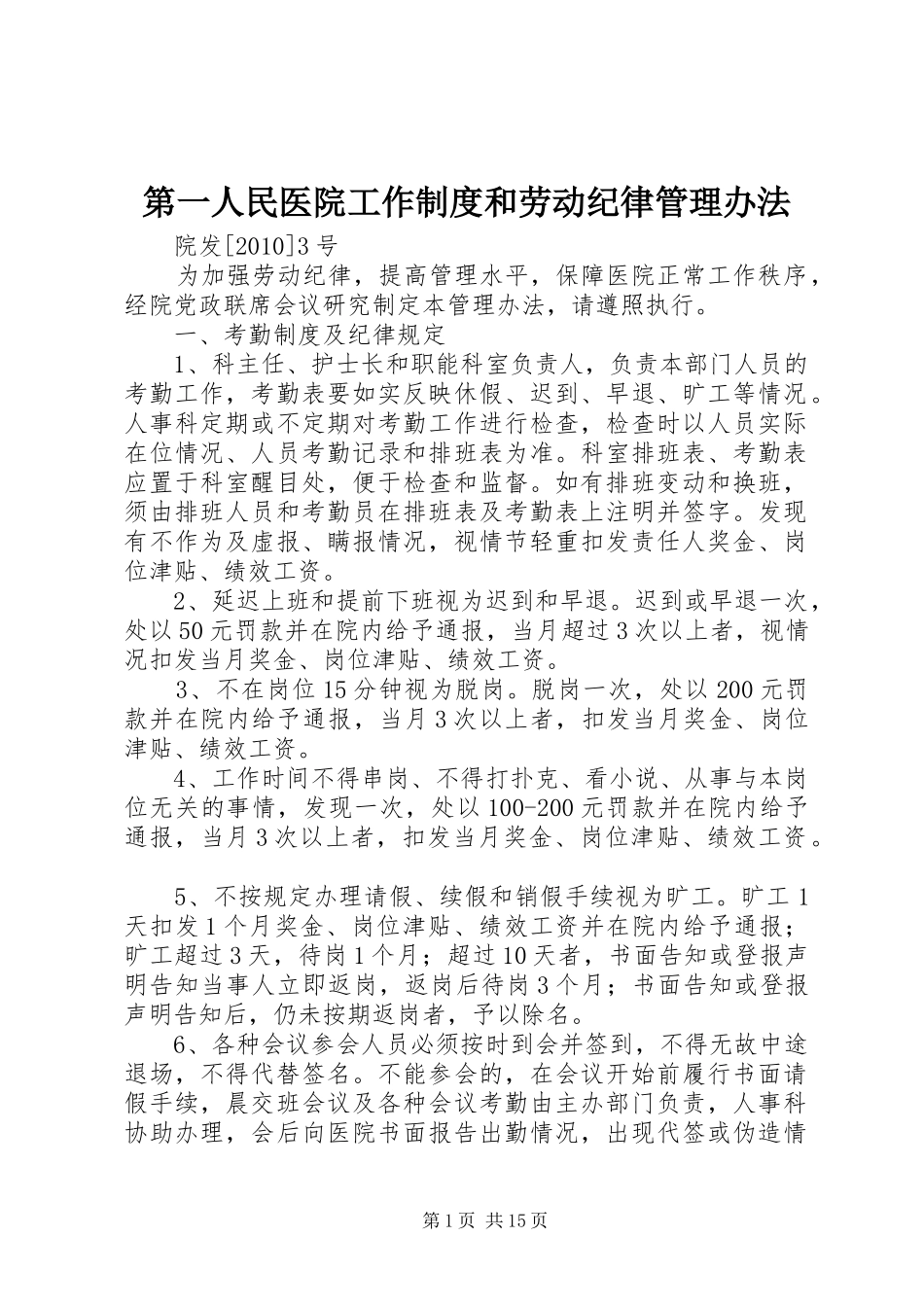 第一人民医院工作制度和劳动纪律管理办法

院发[2010]3号

为加强劳动纪律，提高管理水平，保障医院正常工作秩序，经院党政联席会议研究制定本管理办法，请遵照执行。

一、考勤制度及纪律规定

1、科主任、护士长和职能科室负责人，负责本部门人员的考勤工作，考勤表要如实反映休假、迟到、早退、旷工等情况。人事科定期或不定期对考勤工作进行检查，检查时以人员实际在位情况、人员考勤记录和排班表为准。科室排班表、考勤表应置于科室醒目处，便于检查和监督。如有排班变动和换班，须由排班人员和考勤员在排班表及考勤表上注明并签字。发现有不作为及虚报、瞒报情况，视情节轻重扣发责任人奖金、岗位津贴、绩效工资。

2、延迟上班和提前下班视为迟到和早退。迟到或早退一次，处以50元罚款并在院内给予通报，当月超过3次以上者，视情况扣发当月奖金、岗位津贴、绩效工资。

3、不在岗位15分钟视为脱岗。脱岗一次，处以200元罚款并在院内给予通报，当月3次以上者，扣发当月奖金、岗位津贴、绩效工资。

4、工作时间不得串岗、不得打扑克、看小说、从事与本岗位无关的事情，发现一次，处以100-200元罚款并在院内给予通报，当月3次以上者，扣发当月奖金、岗位津贴、绩效工资。

5、不按规定办理请假、续假和销假手续视为旷工。旷工1天扣发1个月奖金、岗位津贴、绩效工资并在院内给予通报；旷工超过3天，待岗1个月；超过10天者，书面告知或登报声明告知当事人立即返岗，返岗后待岗3个月；书面告知或登报声明告知后，仍未按期返岗者，予以除名。

6、各种会议参会人员必须按时到会并签到，不得无故中途退场，不得代替签名。不能参会的，在会议开始前履行书面请假手续，晨交班会议及各种会议考勤由主办部门负责，人事科协助办理，会后向医院书面报告出勤情况，出现代签或伪造情

第1页 共15页